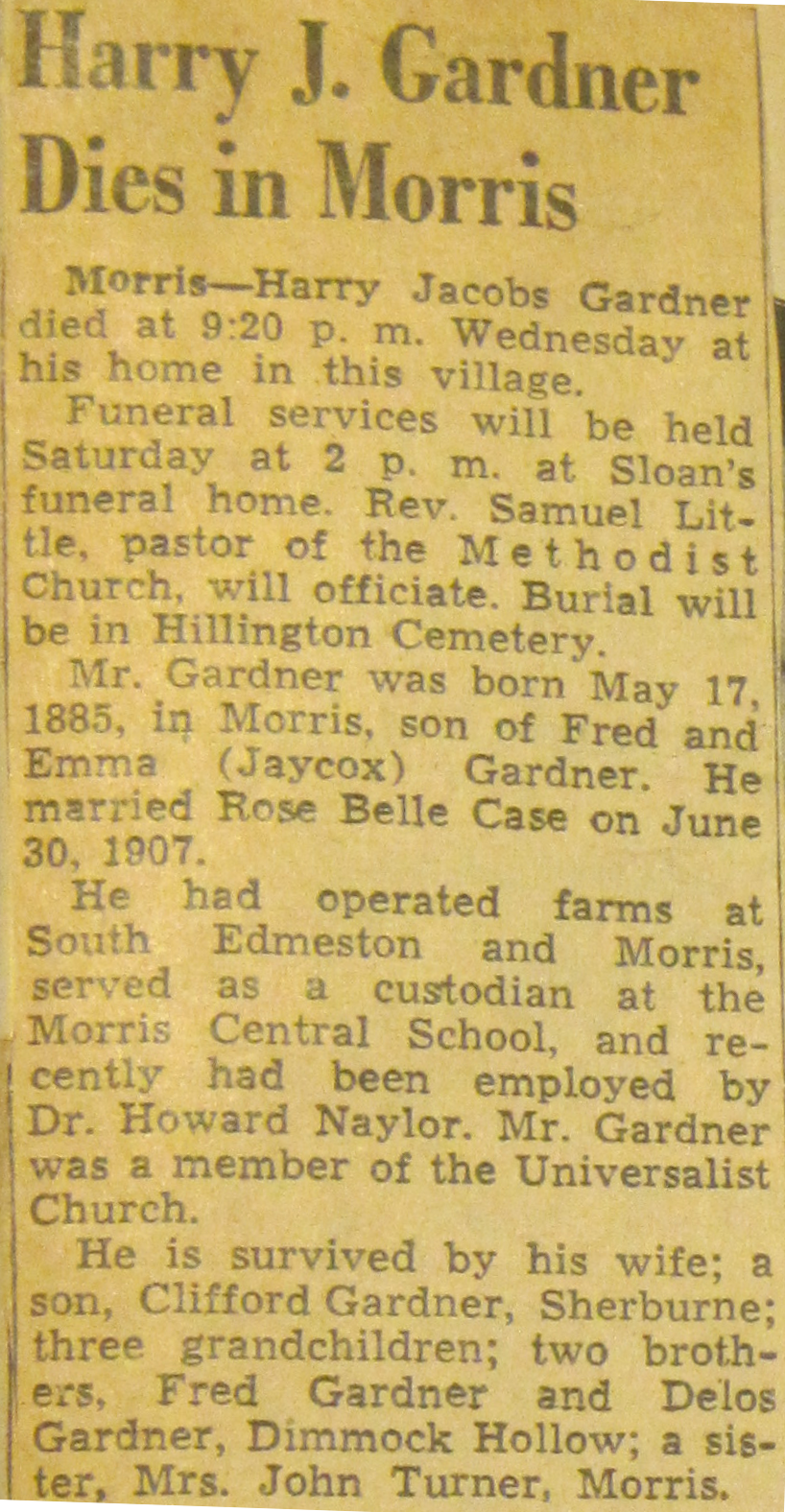 Harry J. Gardner Dies in Morris

Morris—Harry Jacobs Gardner died at 9:20 p. m. Wednesday at his home in this village.

Funeral services will be held Saturday at 2 p. m. at Sloan's funeral home. Rev. Samuel Little, pastor of the Methodist Church, will officiate. Burial will be in Hillington Cemetery.

Mr. Gardner was born May 17, 1885, in Morris, son of Fred and Emma (Jaycox) Gardner. He married Rose Belle Case on June 30, 1907.

He had operated farms at South Edmeston and Morris, served as a custodian at the Morris Central School, and recently had been employed by Dr. Howard Naylor. Mr. Gardner was a member of the Universalist Church.

He is survived by his wife; a son, Clifford Gardner, Sherburne; three grandchildren; two brothers, Fred Gardner and Delos Gardner, Dimmock Hollow; a sister, Mrs. John Turner, Morris.